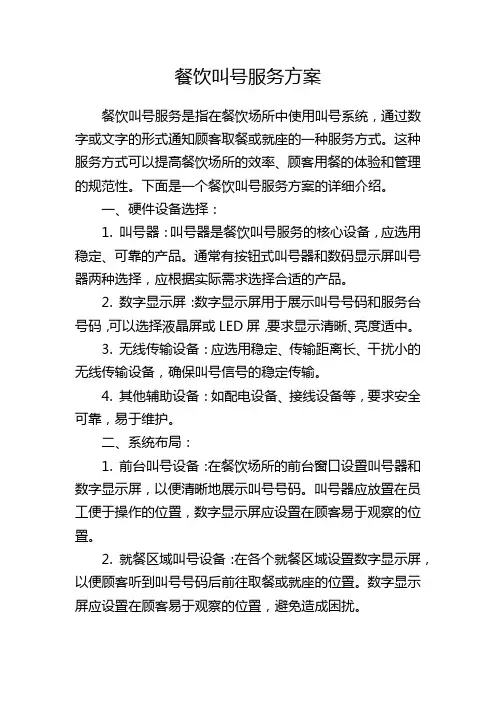 餐饮叫号服务方案

餐饮叫号服务是指在餐饮场所中使用叫号系统，通过数字或文字的形式通知顾客取餐或就座的一种服务方式。这种服务方式可以提高餐饮场所的效率、顾客用餐的体验和管理的规范性。下面是一个餐饮叫号服务方案的详细介绍。

一、硬件设备选择：

1. 叫号器：叫号器是餐饮叫号服务的核心设备，应选用稳定、可靠的产品。通常有按钮式叫号器和数码显示屏叫号器两种选择，应根据实际需求选择合适的产品。

2. 数字显示屏：数字显示屏用于展示叫号号码和服务台号码，可以选择液晶屏或 LED 屏，要求显示清晰、亮度适中。

3. 无线传输设备：应选用稳定、传输距离长、干扰小的无线传输设备，确保叫号信号的稳定传输。

4. 其他辅助设备：如配电设备、接线设备等，要求安全可靠，易于维护。

二、系统布局：

1. 前台叫号设备：在餐饮场所的前台窗口设置叫号器和数字显示屏，以便清晰地展示叫号号码。叫号器应放置在员工便于操作的位置，数字显示屏应设置在顾客易于观察的位置。

2. 就餐区域叫号设备：在各个就餐区域设置数字显示屏，以便顾客听到叫号号码后前往取餐或就座的位置。数字显示屏应设置在顾客易于观察的位置，避免造成困扰。